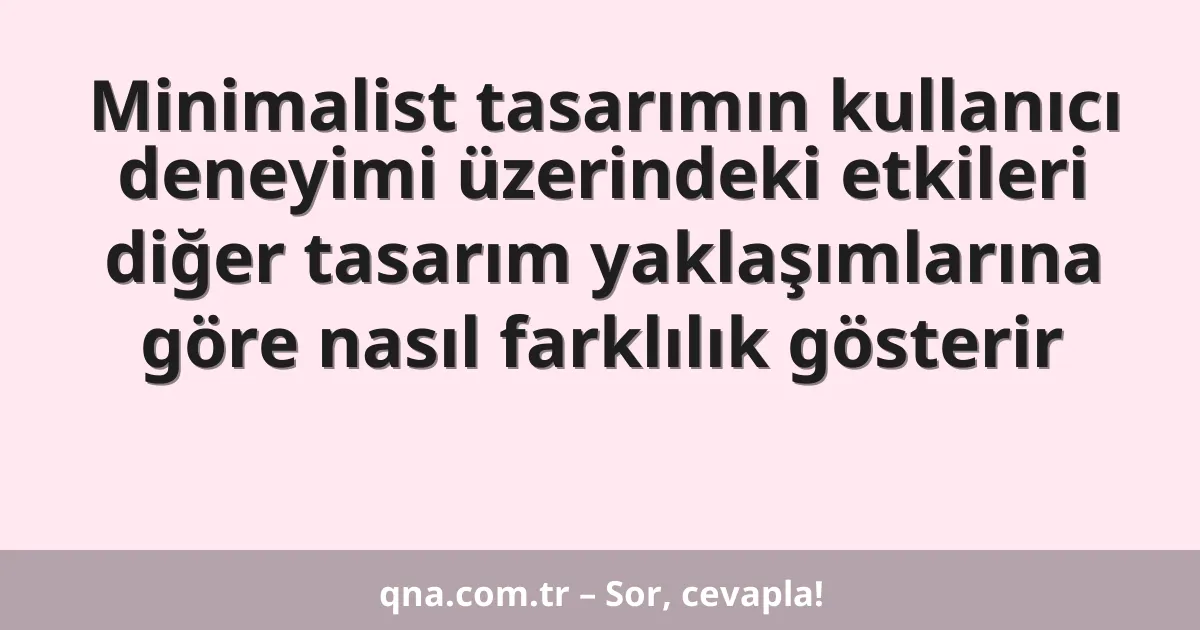 Minimalist tasarımın kullanıcı deneyimi üzerindeki etkileri diğer tasarım yaklaşımlarına göre nasıl farklılık gösterir

qna.com.tr – Sor, cevapla!